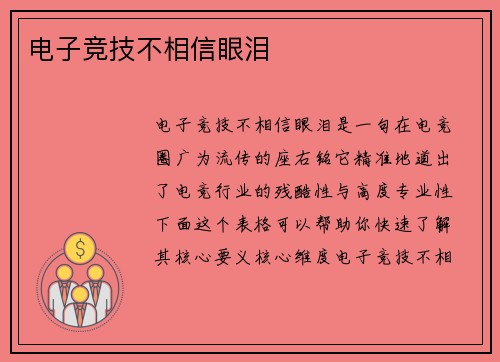 电子竞技不相信眼泪

电子竞技不相信眼泪是一句在电竞圈广为流传的座右铭它精准地道出了电竞行业的残酷性与高度专业性下面这个表格可以帮助你快速了解其核心要义核心维度电子竞技不相

$